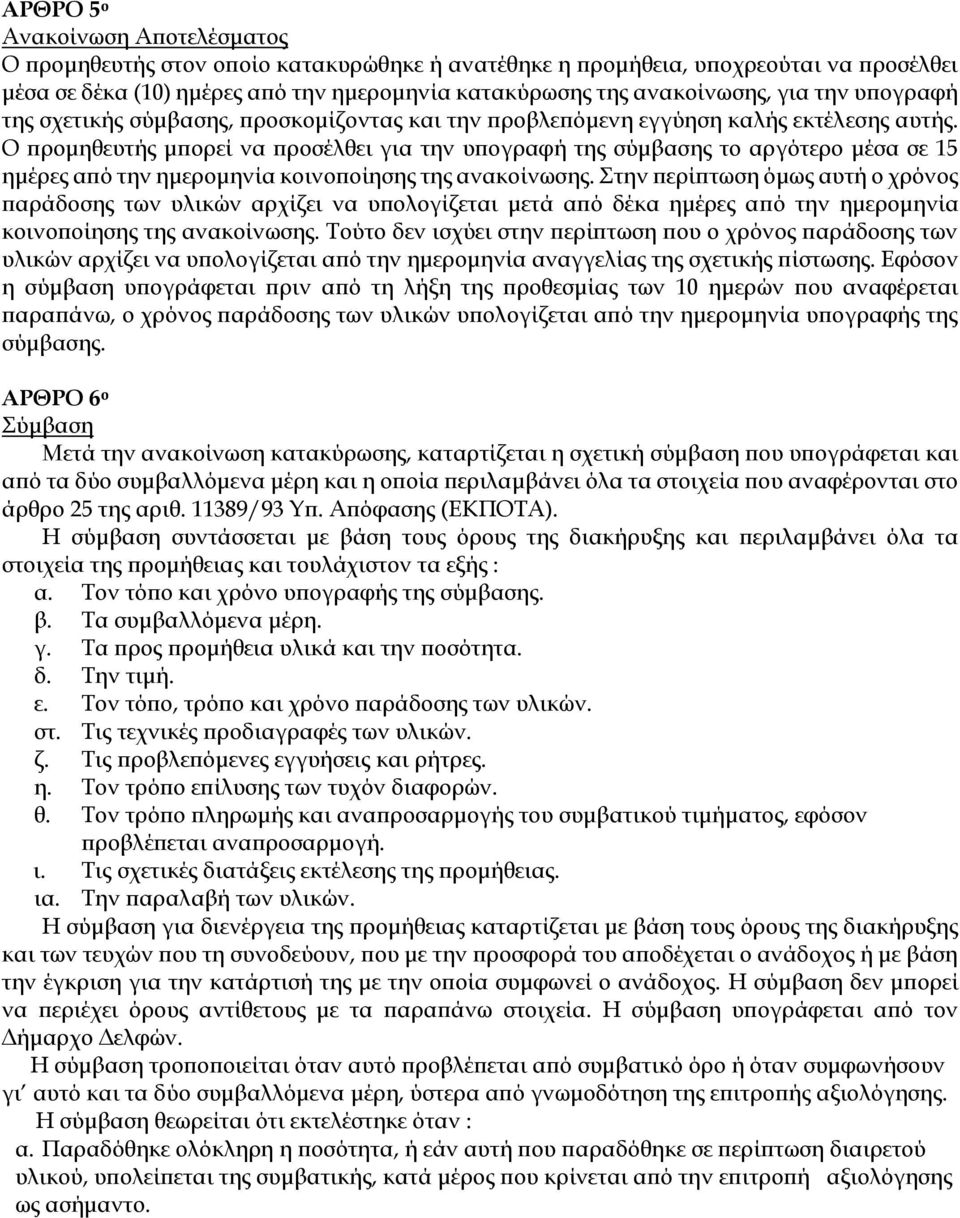 ΑΡΘΡΟ 5ο
Ανακοίνωση Αποτελέσματος
Ο προμηθευτής στον οποίο κατακυρώθηκε ή ανατέθηκε η προμήθεια, υποχρεούται να προσέλθει μέσα σε δέκα (10) ημέρες από την ημερομηνία κατακύρωσης της ανακοίνωσης, για την υπογραφή της σχετικής σύμβασης, προσκομίζοντας και την προβλεπόμενη εγγύηση καλής εκτέλεσης αυτής. Ο προμηθευτής μπορεί να προσέλθει για την υπογραφή της σύμβασης το αργότερο μέσα σε 15 ημέρες από την ημερομηνία κοινοποίησης της ανακοίνωσης. Στην περίπτωση όμως αυτή ο χρόνος παράδοσης των υλικών αρχίζει να υπολογίζεται μετά από δέκα ημέρες από την ημερομηνία κοινοποίησης της ανακοίνωσης. Τούτο δεν ισχύει στην περίπτωση που ο χρόνος παράδοσης των υλικών αρχίζει να υπολογίζεται από την ημερομηνία αναγγελίας της σχετικής πίστωσης. Εφόσον η σύμβαση υπογράφεται πριν από τη λήξη της προθεσμίας των 10 ημερών που αναφέρεται παραπάνω, ο χρόνος παράδοσης των υλικών υπολογίζεται από την ημερομηνία υπογραφής της σύμβασης.

ΑΡΘΡΟ 6ο
Σύμβαση
Μετά την ανακοίνωση κατακύρωσης, καταρτίζεται η σχετική σύμβαση που υπογράφεται και από τα δύο συμβαλλόμενα μέρη και η οποία περιλαμβάνει όλα τα στοιχεία που αναφέρονται στο άρθρο 25 της αριθ. 11389/93 Υπ. Απόφασης (ΕΚΠΟΤΑ).
Η σύμβαση συντάσσεται με βάση τους όρους της διακήρυξης και περιλαμβάνει όλα τα στοιχεία της προμήθειας και τουλάχιστον τα εξής :
α. Τον τόπο και χρόνο υπογραφής της σύμβασης.
β. Τα συμβαλλόμενα μέρη.
γ. Τα προς προμήθεια υλικά και την ποσότητα.
δ. Την τιμή.
ε. Τον τόπο, τρόπο και χρόνο παράδοσης των υλικών.
στ. Τις τεχνικές προδιαγραφές των υλικών.
ζ. Τις προβλεπόμενες εγγυήσεις και ρήτρες.
η. Τον τρόπο επίλυσης των τυχόν διαφορών.
θ. Τον τρόπο πληρωμής και αναπροσαρμογής του συμβατικού τιμήματος, εφόσον προβλέπεται αναπροσαρμογή.
ι. Τις σχετικές διατάξεις εκτέλεσης της προμήθειας.
ια. Την παραλαβή των υλικών.
Η σύμβαση για διενέργεια της προμήθειας καταρτίζεται με βάση τους όρους της διακήρυξης και των τευχών που τη συνοδεύουν, που με την προσφορά του αποδέχεται ο ανάδοχος ή με βάση την έγκριση για την κατάρτισή της με την οποία συμφωνεί ο ανάδοχος. Η σύμβαση δεν μπορεί να περιέχει όρους αντίθετους με τα παραπάνω στοιχεία. Η σύμβαση υπογράφεται από τον Δήμαρχο Δελφών.
Η σύμβαση τροποποιείται όταν αυτό προβλέπεται από συμβατικό όρο ή όταν συμφωνήσουν γι΄ αυτό και τα δύο συμβαλλόμενα μέρη, ύστερα από γνωμοδότηση της επιτροπής αξιολόγησης.
Η σύμβαση θεωρείται ότι εκτελέστηκε όταν :
α. Παραδόθηκε ολόκληρη η ποσότητα, ή εάν αυτή που παραδόθηκε σε περίπτωση διαιρετού υλικού, υπολείπεται της συμβατικής, κατά μέρος που κρίνεται από την επιτροπή αξιολόγησης ως ασήμαντο.